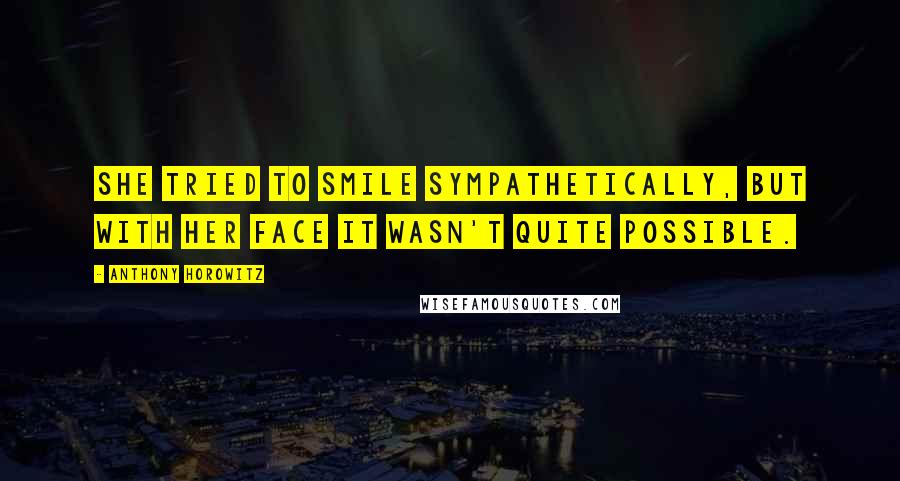 SHE TRIED TO SMILE SYMPATHETICALLY, BUT WITH HER FACE IT WASN'T QUITE POSSIBLE.

- ANTHONY HOROWITZ

WISEFAMOUSQUOTES.COM